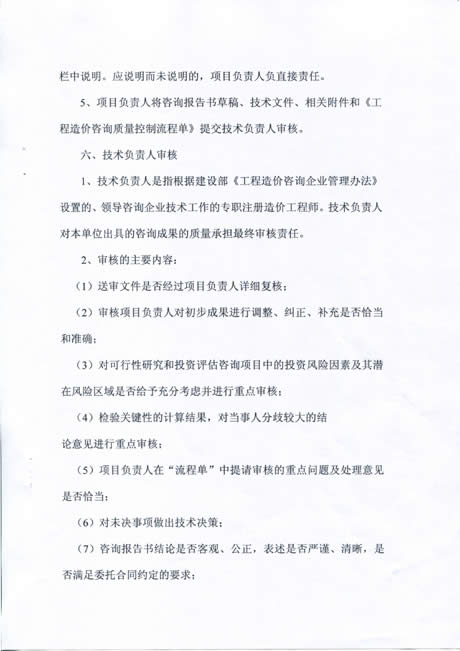 栏中说明。应说明而未说明的，项目负责人负直接责任。

5、项目负责人将咨询报告书草稿、技术文件、相关附件和《工程造价咨询质量控制流程单》提交技术负责人审核。

六、技术负责人审核

1、技术负责人是指根据建设部《工程造价咨询企业管理办法》设置的、领导咨询企业技术工作的专职注册造价工程师。技术负责人对本单位出具的咨询成果的质量承担最终审核责任。

2、审核的主要内容：

（1）送审文件是否经过项目负责人详细复核；

（2）审核项目负责人对初步成果进行调整、纠正、补充是否恰当和准确；

（3）对可行性研究和投资评估咨询项目中的投资风险因素及其潜在风险区域是否给予充分考虑并进行重点审核；

（4）检验关键性的计算结果，对当事人分歧较大的结论意见进行重点审核；

（5）项目负责人在“流程单”中提请审核的重点问题及处理意见是否恰当；

（6）对未决事项做出技术决策；

（7）咨询报告书结论是否客观、公正，表述是否严谨、清晰，是否满足委托合同约定的要求；